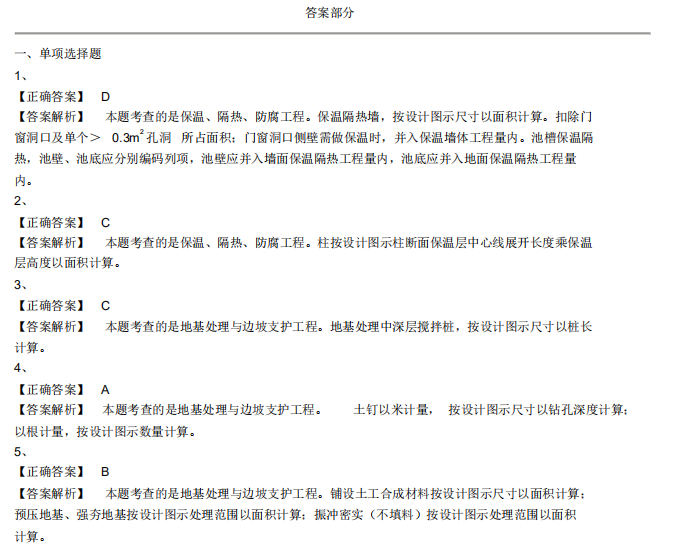 答案部分

一、单项选择题

1、

【正确答案】 D

【答案解析】 本题考查的是保温、隔热、防腐工程。保温隔热墙，按设计图示尺寸以面积计算。扣除门窗洞口及单个＞ $0.3m^2$ 孔洞 所占面积；门窗洞口侧壁需做保温时，并入保温墙体工程量内。池槽保温隔热，池壁、池底应分别编码列项，池壁应并入墙面保温隔热工程量内，池底应并入地面保温隔热工程量内。

2、

【正确答案】 C

【答案解析】 本题考查的是保温、隔热、防腐工程。柱按设计图示柱断面保温层中心线展开长度乘保温层高度以面积计算。

3、

【正确答案】 C

【答案解析】 本题考查的是地基处理与边坡支护工程。地基处理中深层搅拌桩，按设计图示尺寸以桩长计算。

4、

【正确答案】 A

【答案解析】 本题考查的是地基处理与边坡支护工程。 土钉以米计量， 按设计图示尺寸以钻孔深度计算；以根计量，按设计图示数量计算。

5、

【正确答案】 B

【答案解析】 本题考查的是地基处理与边坡支护工程。铺设土工合成材料按设计图示尺寸以面积计算；预压地基、强夯地基按设计图示处理范围以面积计算；振冲密实（不填料）按设计图示处理范围以面积计算。